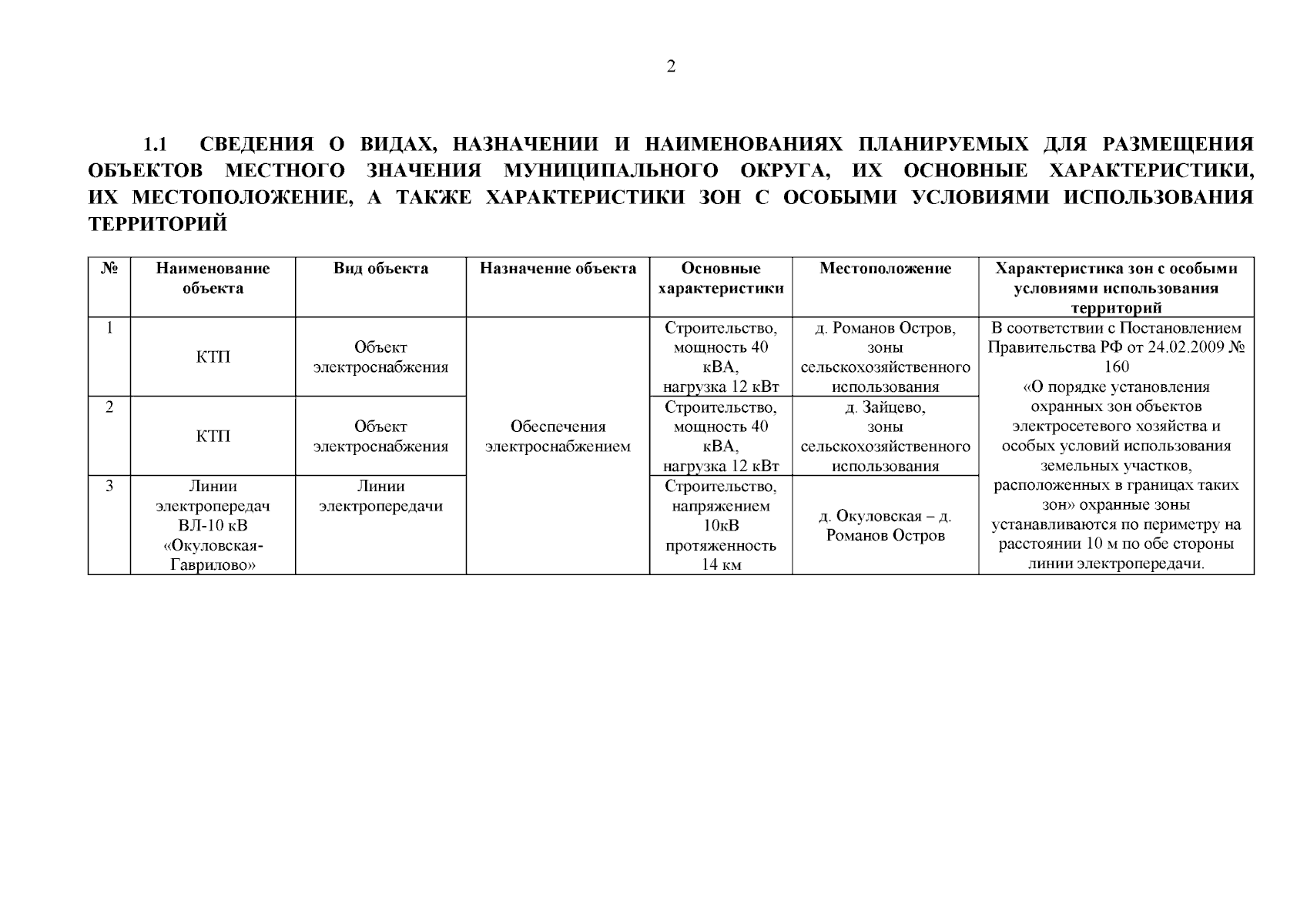 2

1.1 СВЕДЕНИЯ О ВИДАХ, НАЗНАЧЕНИИ И НАИМЕНОВАНИЯХ ПЛАНИРУЕМЫХ ДЛЯ РАЗМЕЩЕНИЯ ОБЪЕКТОВ МЕСТНОГО ЗНАЧЕНИЯ МУНИЦИПАЛЬНОГО ОКРУГА, ИХ ОСНОВНЫЕ ХАРАКТЕРИСТИКИ, ИХ МЕСТОПОЛОЖЕНИЕ, А ТАКЖЕ ХАРАКТЕРИСТИКИ ЗОН С ОСОБЫМИ УСЛОВИЯМИ ИСПОЛЬЗОВАНИЯ ТЕРРИТОРИЙ

| № | Наименование объекта | Вид объекта | Назначение объекта | Основные характеристики | Местоположение | Характеристика зон с особыми условиями использования территорий |
|---|---|---|---|---|---|---|
| 1 | КТП | Объект электроснабжения | Обеспечения электроснабжением | Строительство, мощность 40 кВА, нагрузка 12 кВт | д. Романов Остров, зоны сельскохозяйственного использования | В соответствии с Постановлением Правительства РФ от 24.02.2009 № 160 «О порядке установления охранных зон объектов электросетевого хозяйства и особых условий использования земельных участков, расположенных в границах таких зон» охранные зоны устанавливаются по периметру на расстоянии 10 м по обе стороны линии электропередачи. |
| 2 | КТП | Объект электроснабжения | | Строительство, мощность 40 кВА, нагрузка 12 кВт | д. Зайцево, зоны сельскохозяйственного использования | |
| 3 | Линии электропередач ВЛ-10 кВ «Окуловская-Гаврилово» | Линии электропередачи | | Строительство, напряжением 10кВ протяженность 14 км | д. Окуловская – д. Романов Остров | |